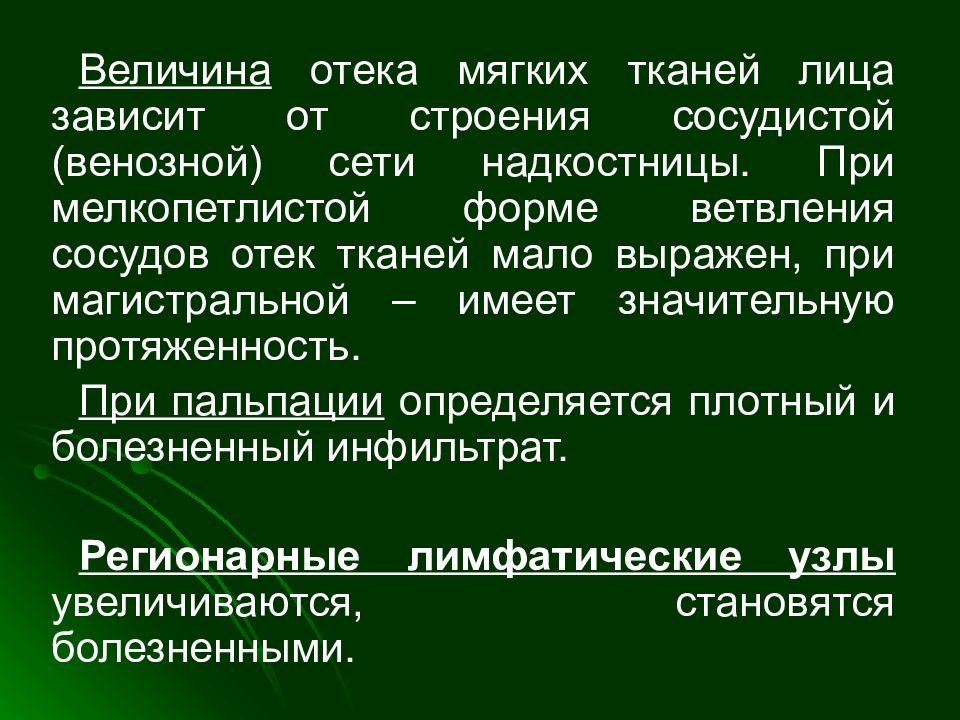 Величина отека мягких тканей лица зависит от строения сосудистой (венозной) сети надкостницы. При мелкопетлистой форме ветвления сосудов отек тканей мало выражен, при магистральной – имеет значительную протяженность.

При пальпации определяется плотный и болезненный инфильтрат.

Регионарные лимфатические узлы увеличиваются, становятся болезненными.